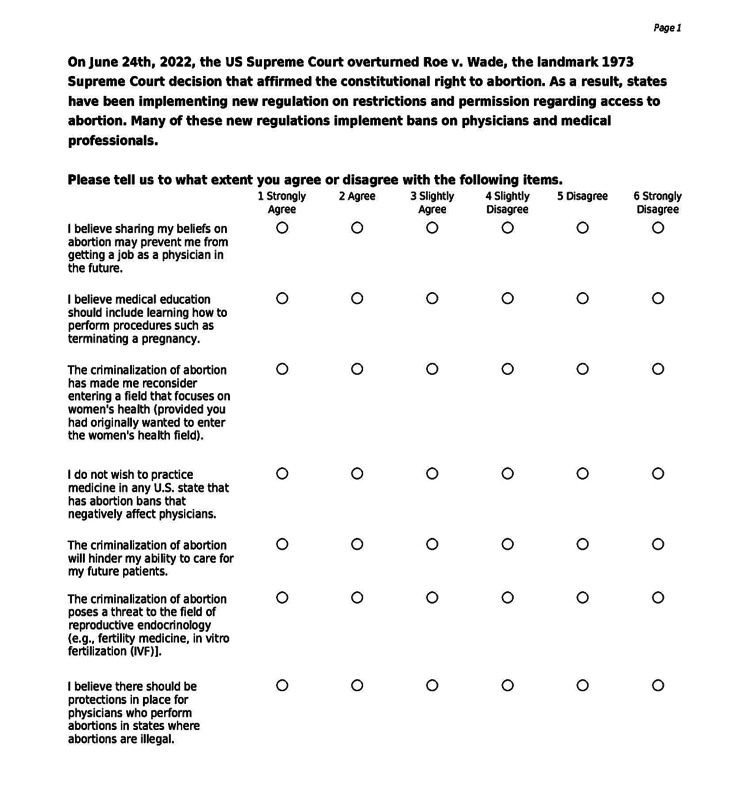 Page 1

On June 24th, 2022, the US Supreme Court overturned Roe v. Wade, the landmark 1973 Supreme Court decision that affirmed the constitutional right to abortion. As a result, states have been implementing new regulation on restrictions and permission regarding access to abortion. Many of these new regulations implement bans on physicians and medical professionals.

Please tell us to what extent you agree or disagree with the following items.

| | 1 Strongly Agree | 2 Agree | 3 Slightly Agree | 4 Slightly Disagree | 5 Disagree | 6 Strongly Disagree |
|---|---|---|---|---|---|---|
| I believe sharing my beliefs on abortion may prevent me from getting a job as a physician in the future. | ○ | ○ | ○ | ○ | ○ | ○ |
| I believe medical education should include learning how to perform procedures such as terminating a pregnancy. | ○ | ○ | ○ | ○ | ○ | ○ |
| The criminalization of abortion has made me reconsider entering a field that focuses on women's health (provided you had originally wanted to enter the women's health field). | ○ | ○ | ○ | ○ | ○ | ○ |
| I do not wish to practice medicine in any U.S. state that has abortion bans that negatively affect physicians. | ○ | ○ | ○ | ○ | ○ | ○ |
| The criminalization of abortion will hinder my ability to care for my future patients. | ○ | ○ | ○ | ○ | ○ | ○ |
| The criminalization of abortion poses a threat to the field of reproductive endocrinology (e.g., fertility medicine, in vitro fertilization (IVF)]. | ○ | ○ | ○ | ○ | ○ | ○ |
| I believe there should be protections in place for physicians who perform abortions in states where abortions are illegal. | ○ | ○ | ○ | ○ | ○ | ○ |